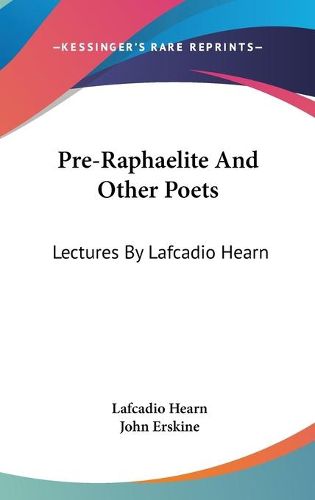 —KESSINGER'S RARE REPRINTS—

Pre-Raphaelite And Other Poets

Lectures By Lafcadio Hearn

Lafcadio Hearn
John Erskine